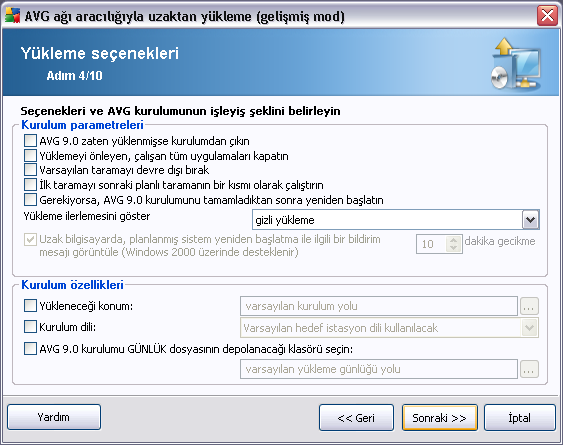 AVG ağı aracılığıyla uzaktan yükleme (gelişmiş mod)

Yükleme seçenekleri

Adım 4/10

Seçenekleri ve AVG kurulumunun işleyiş şeklini belirleyin

Kurulum parametreleri

AVG 9.0 zaten yüklenmişse kurulumdan çıkın

Yüklemeyi önleyen, çalışan tüm uygulamaları kapatın

Varsayılan taramayı devre dışı bırak

İlk taramayı sonraki planlı taramanın bir kısmı olarak çalıştırın

Gerekiyorsa, AVG 9.0 kurulumunu tamamladıktan sonra yeniden başlatın

Yükleme ilerlemesini göster

gizli yükleme

Uzak bilgisayarda, planlanmış sistem yeniden başlatma ile ilgili bir bildirim mesajı görüntüle (Windows 2000 üzerinde desteklenir)

10

dakika gecikme

Kurulum özellikleri

Yükleneceği konum:

varsayılan kurulum yolu

...

Kurulum dili:

Varsayılan hedef istasyon dili kullanılacak

AVG 9.0 kurulumu GÜNLÜK dosyasının depolanacağı klasörü seçin:

varsayılan yükleme günlüğü yolu

...

Yardım

<< Geri

Sonraki >>

İptal